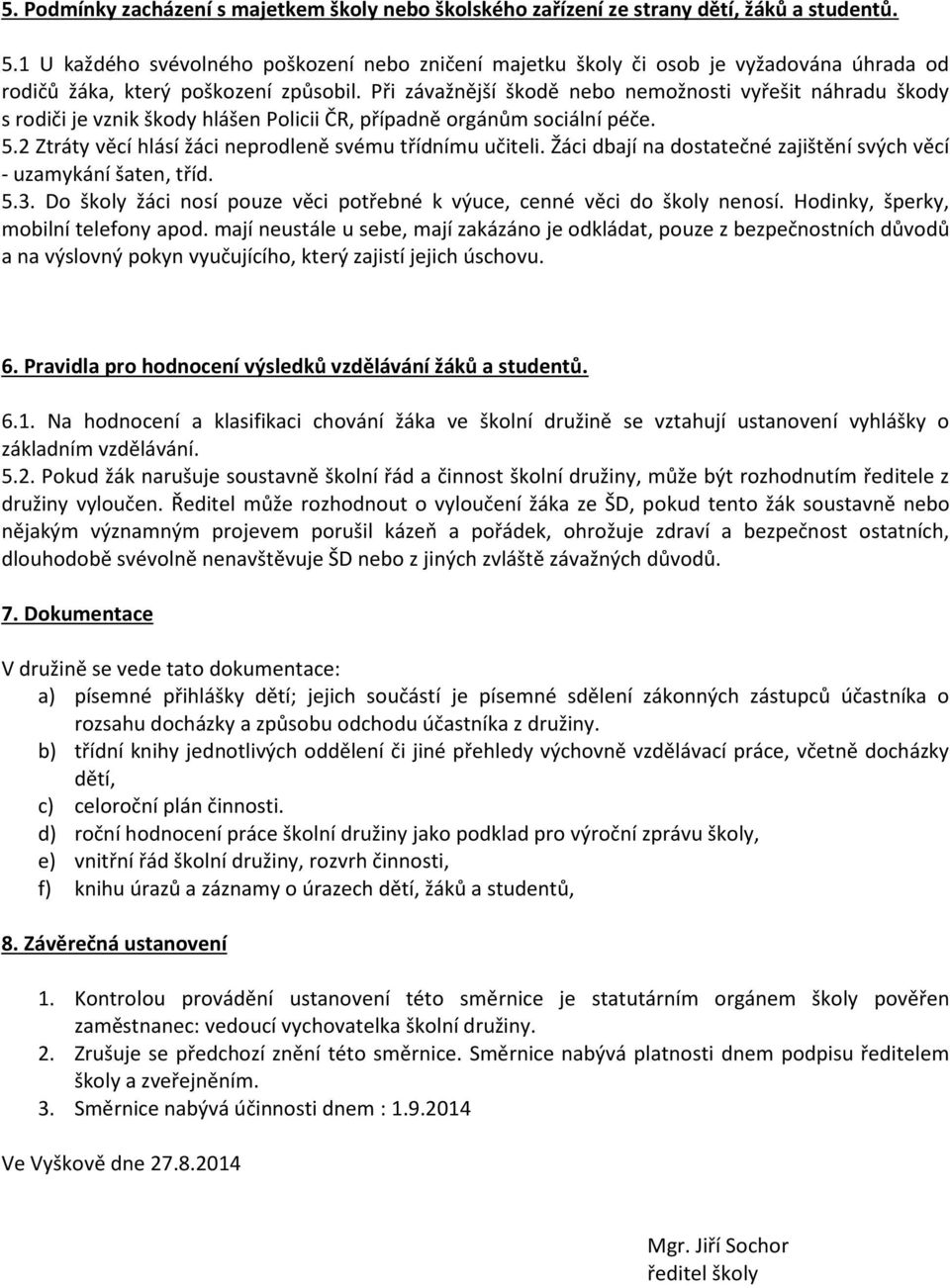 5. Podmínky zacházení s majetkem školy nebo školského zařízení ze strany dětí, žáků a studentů.

5.1 U každého svévolného poškození nebo zničení majetku školy či osob je vyžadována úhrada od rodičů žáka, který poškození způsobil. Při závažnější škodě nebo nemožnosti vyřešit náhradu škody s rodiči je vznik škody hlášen Policii ČR, případně orgánům sociální péče.
5.2 Ztráty věcí hlásí žáci neprodleně svému třídnímu učiteli. Žáci dbají na dostatečné zajištění svých věcí - uzamykání šaten, tříd.
5.3. Do školy žáci nosí pouze věci potřebné k výuce, cenné věci do školy nenosí. Hodinky, šperky, mobilní telefony apod. mají neustále u sebe, mají zakázáno je odkládat, pouze z bezpečnostních důvodů a na výslovný pokyn vyučujícího, který zajistí jejich úschovu.

6. Pravidla pro hodnocení výsledků vzdělávání žáků a studentů.

6.1. Na hodnocení a klasifikaci chování žáka ve školní družině se vztahují ustanovení vyhlášky o základním vzdělávání.
5.2. Pokud žák narušuje soustavně školní řád a činnost školní družiny, může být rozhodnutím ředitele z družiny vyloučen. Ředitel může rozhodnout o vyloučení žáka ze ŠD, pokud tento žák soustavně nebo nějakým významným projevem porušil kázeň a pořádek, ohrožuje zdraví a bezpečnost ostatních, dlouhodobě svévolně nenavštěvuje ŠD nebo z jiných zvláště závažných důvodů.

7. Dokumentace

V družině se vede tato dokumentace:
a) písemné přihlášky dětí; jejich součástí je písemné sdělení zákonných zástupců účastníka o rozsahu docházky a způsobu odchodu účastníka z družiny.
b) třídní knihy jednotlivých oddělení či jiné přehledy výchovně vzdělávací práce, včetně docházky dětí,
c) celoroční plán činnosti.
d) roční hodnocení práce školní družiny jako podklad pro výroční zprávu školy,
e) vnitřní řád školní družiny, rozvrh činnosti,
f) knihu úrazů a záznamy o úrazech dětí, žáků a studentů,

8. Závěrečná ustanovení

1. Kontrolou provádění ustanovení této směrnice je statutárním orgánem školy pověřen zaměstnanec: vedoucí vychovatelka školní družiny.
2. Zrušuje se předchozí znění této směrnice. Směrnice nabývá platnosti dnem podpisu ředitelem školy a zveřejněním.
3. Směrnice nabývá účinnosti dnem : 1.9.2014

Ve Vyškově dne 27.8.2014

Mgr. Jiří Sochor
ředitel školy